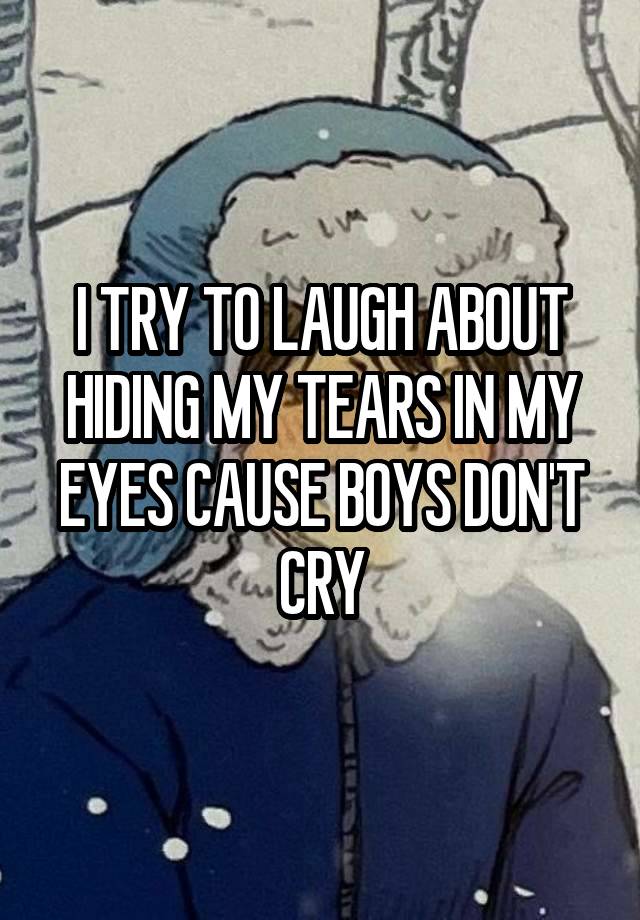 I TRY TO LAUGH ABOUT HIDING MY TEARS IN MY EYES CAUSE BOYS DON'T CRY